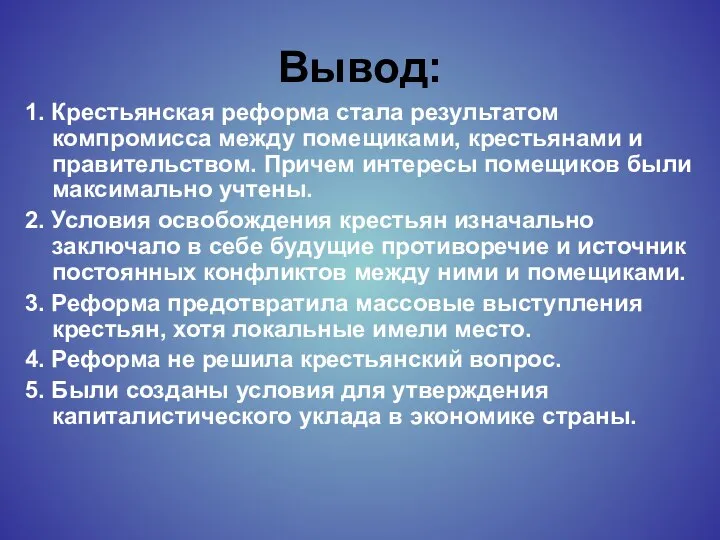 Вывод:

1. Крестьянская реформа стала результатом компромисса между помещиками, крестьянами и правительством. Причем интересы помещиков были максимально учтены.

2. Условия освобождения крестьян изначально заключало в себе будущие противоречие и источник постоянных конфликтов между ними и помещиками.

3. Реформа предотвратила массовые выступления крестьян, хотя локальные имели место.

4. Реформа не решила крестьянский вопрос.

5. Были созданы условия для утверждения капиталистического уклада в экономике страны.